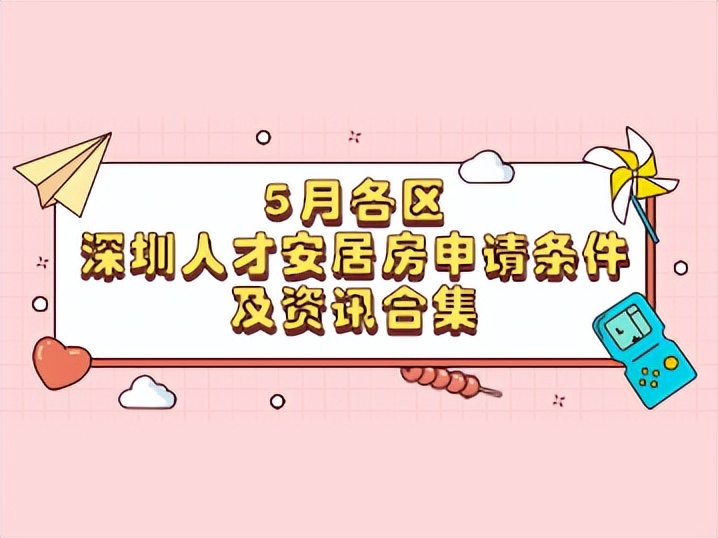 5月各区
深圳人才安居房申请条件
及资讯合集